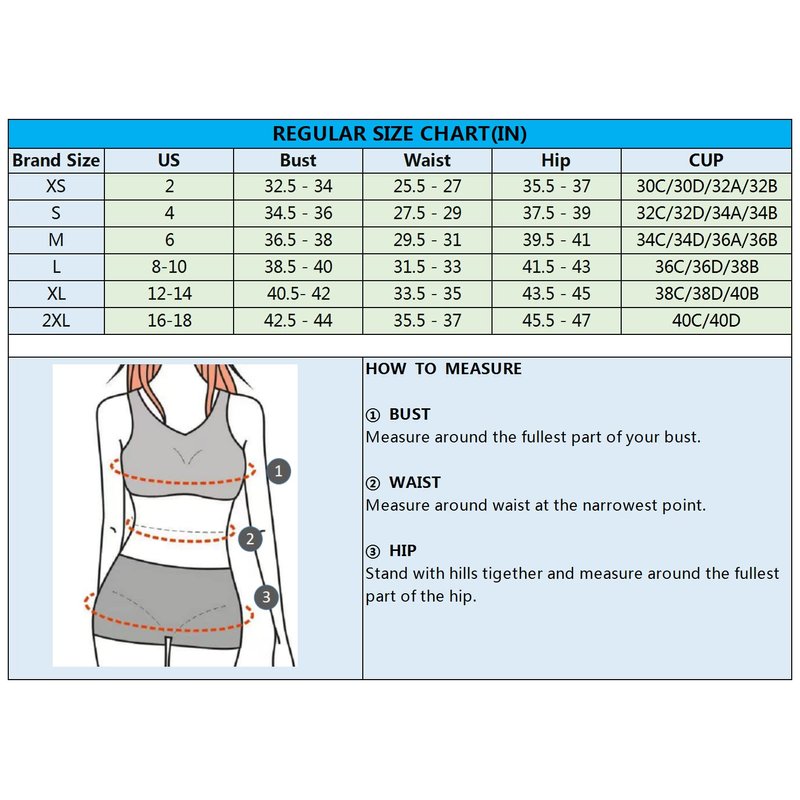 REGULAR SIZE CHART(IN)

| Brand Size | US | Bust | Waist | Hip | CUP |
|---|---|---|---|---|---|
| XS | 2 | 32.5 - 34 | 25.5 - 27 | 35.5 - 37 | 30C/30D/32A/32B |
| S | 4 | 34.5 - 36 | 27.5 - 29 | 37.5 - 39 | 32C/32D/34A/34B |
| M | 6 | 36.5 - 38 | 29.5 - 31 | 39.5 - 41 | 34C/34D/36A/36B |
| L | 8-10 | 38.5 - 40 | 31.5 - 33 | 41.5 - 43 | 36C/36D/38B |
| XL | 12-14 | 40.5- 42 | 33.5 - 35 | 43.5 - 45 | 38C/38D/40B |
| 2XL | 16-18 | 42.5 - 44 | 35.5 - 37 | 45.5 - 47 | 40C/40D |

1
2
3

HOW TO MEASURE

① BUST
Measure around the fullest part of your bust.

② WAIST
Measure around waist at the narrowest point.

③ HIP
Stand with hills tigether and measure around the fullest part of the hip.